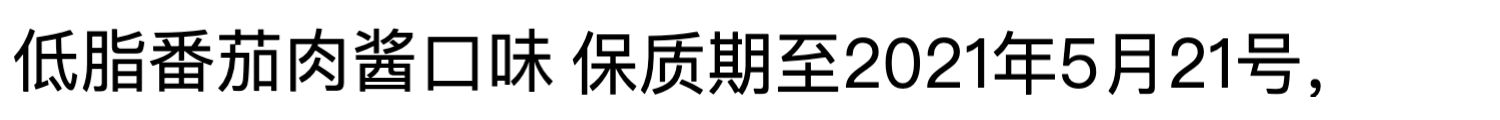 低脂番茄肉酱口味 保质期至2021年5月21号，